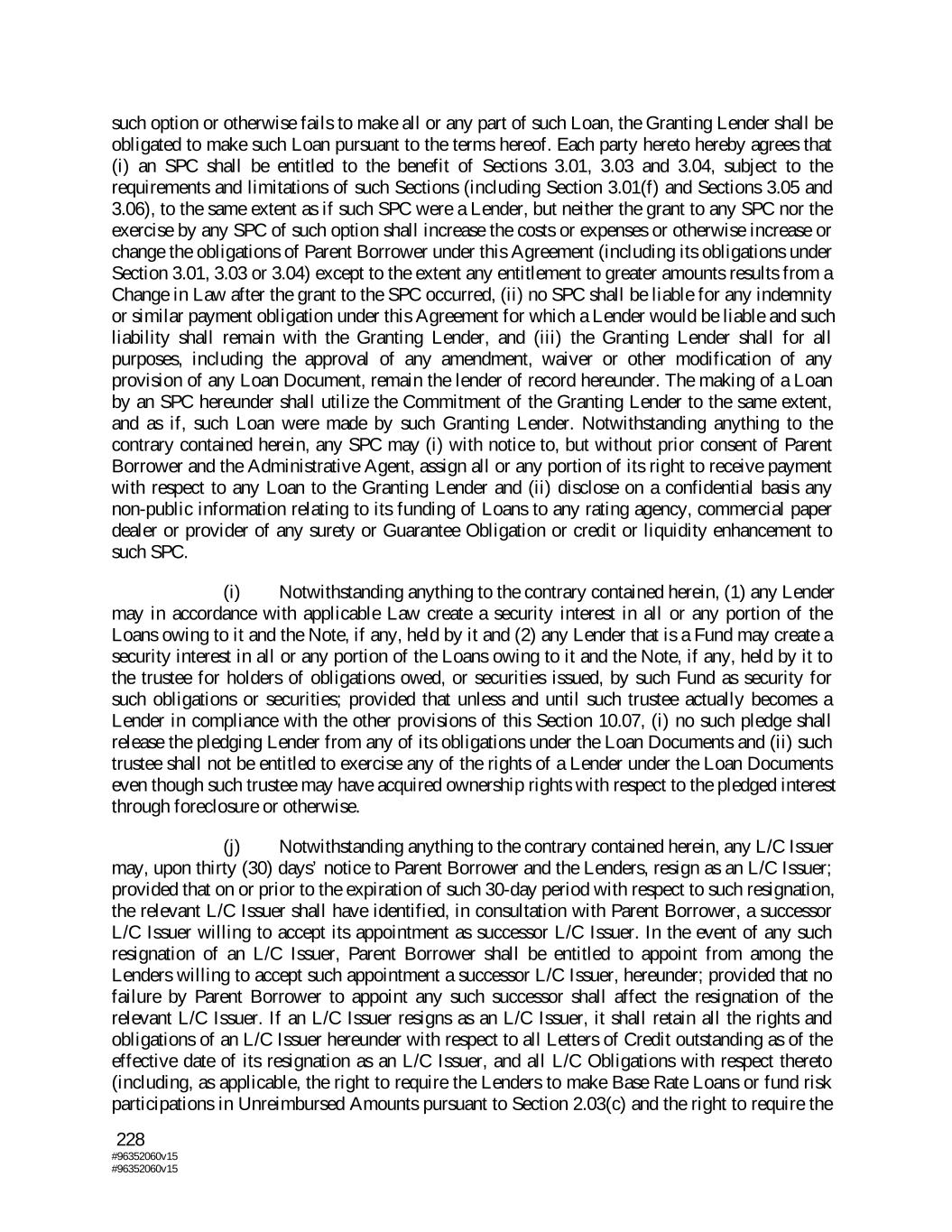 such option or otherwise fails to make all or any part of such Loan, the Granting Lender shall be obligated to make such Loan pursuant to the terms hereof. Each party hereto hereby agrees that (i) an SPC shall be entitled to the benefit of Sections 3.01, 3.03 and 3.04, subject to the requirements and limitations of such Sections (including Section 3.01(f) and Sections 3.05 and 3.06), to the same extent as if such SPC were a Lender, but neither the grant to any SPC nor the exercise by any SPC of such option shall increase the costs or expenses or otherwise increase or change the obligations of Parent Borrower under this Agreement (including its obligations under Section 3.01, 3.03 or 3.04) except to the extent any entitlement to greater amounts results from a Change in Law after the grant to the SPC occurred, (ii) no SPC shall be liable for any indemnity or similar payment obligation under this Agreement for which a Lender would be liable and such liability shall remain with the Granting Lender, and (iii) the Granting Lender shall for all purposes, including the approval of any amendment, waiver or other modification of any provision of any Loan Document, remain the lender of record hereunder. The making of a Loan by an SPC hereunder shall utilize the Commitment of the Granting Lender to the same extent, and as if, such Loan were made by such Granting Lender. Notwithstanding anything to the contrary contained herein, any SPC may (i) with notice to, but without prior consent of Parent Borrower and the Administrative Agent, assign all or any portion of its right to receive payment with respect to any Loan to the Granting Lender and (ii) disclose on a confidential basis any non-public information relating to its funding of Loans to any rating agency, commercial paper dealer or provider of any surety or Guarantee Obligation or credit or liquidity enhancement to such SPC.

(i) Notwithstanding anything to the contrary contained herein, (1) any Lender may in accordance with applicable Law create a security interest in all or any portion of the Loans owing to it and the Note, if any, held by it and (2) any Lender that is a Fund may create a security interest in all or any portion of the Loans owing to it and the Note, if any, held by it to the trustee for holders of obligations owed, or securities issued, by such Fund as security for such obligations or securities; provided that unless and until such trustee actually becomes a Lender in compliance with the other provisions of this Section 10.07, (i) no such pledge shall release the pledging Lender from any of its obligations under the Loan Documents and (ii) such trustee shall not be entitled to exercise any of the rights of a Lender under the Loan Documents even though such trustee may have acquired ownership rights with respect to the pledged interest through foreclosure or otherwise.

(j) Notwithstanding anything to the contrary contained herein, any L/C Issuer may, upon thirty (30) days' notice to Parent Borrower and the Lenders, resign as an L/C Issuer; provided that on or prior to the expiration of such 30-day period with respect to such resignation, the relevant L/C Issuer shall have identified, in consultation with Parent Borrower, a successor L/C Issuer willing to accept its appointment as successor L/C Issuer. In the event of any such resignation of an L/C Issuer, Parent Borrower shall be entitled to appoint from among the Lenders willing to accept such appointment a successor L/C Issuer, hereunder; provided that no failure by Parent Borrower to appoint any such successor shall affect the resignation of the relevant L/C Issuer. If an L/C Issuer resigns as an L/C Issuer, it shall retain all the rights and obligations of an L/C Issuer hereunder with respect to all Letters of Credit outstanding as of the effective date of its resignation as an L/C Issuer, and all L/C Obligations with respect thereto (including, as applicable, the right to require the Lenders to make Base Rate Loans or fund risk participations in Unreimbursed Amounts pursuant to Section 2.03(c) and the right to require the

228
#96352060v15
#96352060v15